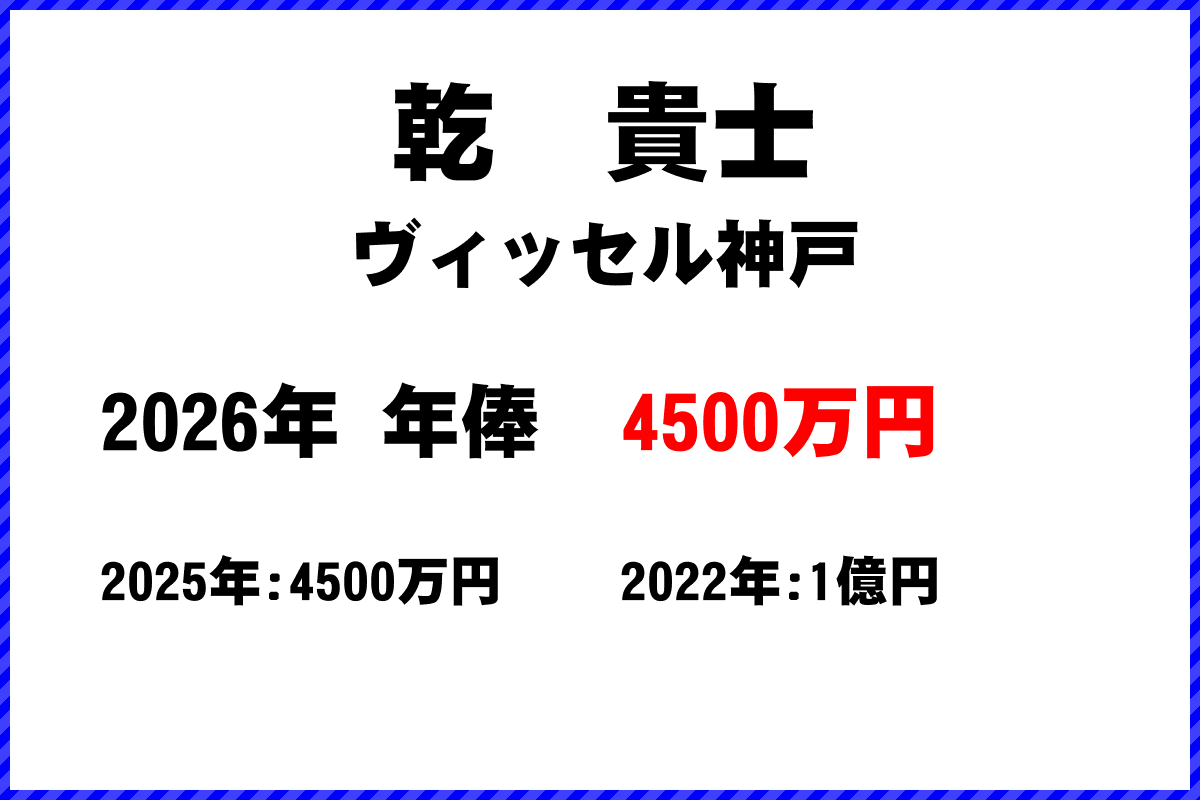 乾　貴士

ヴィッセル神戸

2026年 年俸　4500万円

2025年：4500万円　2022年：1億円